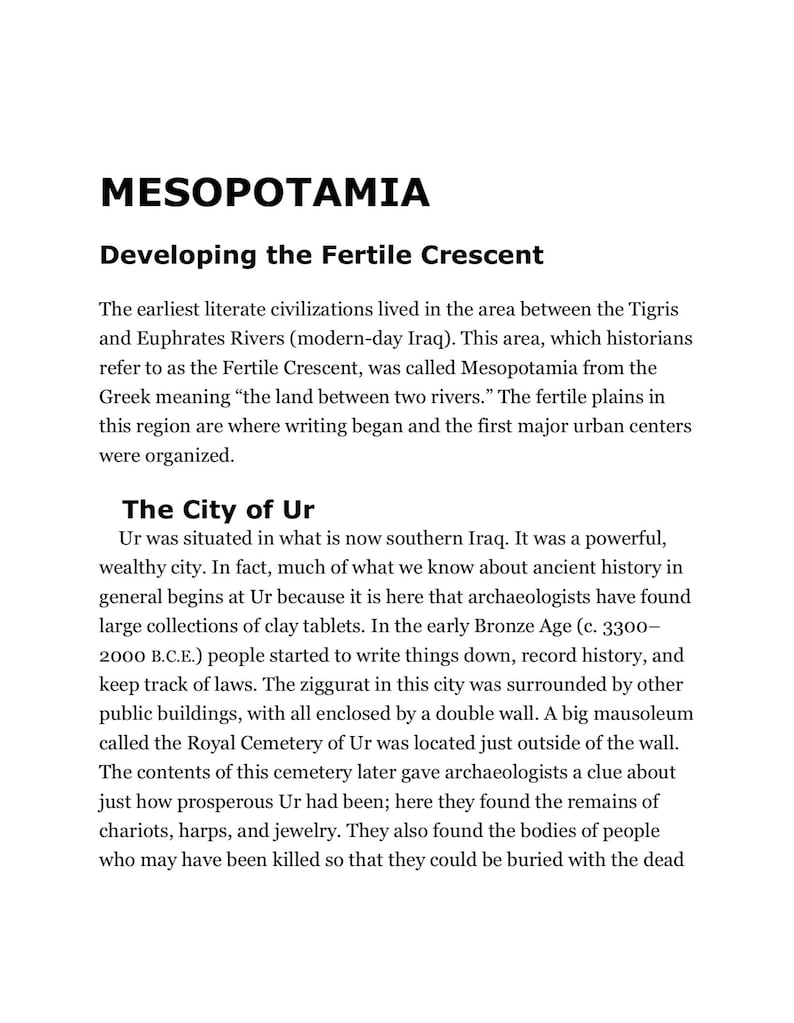 MESOPOTAMIA

Developing the Fertile Crescent

The earliest literate civilizations lived in the area between the Tigris and Euphrates Rivers (modern-day Iraq). This area, which historians refer to as the Fertile Crescent, was called Mesopotamia from the Greek meaning “the land between two rivers.” The fertile plains in this region are where writing began and the first major urban centers were organized.

The City of Ur

Ur was situated in what is now southern Iraq. It was a powerful, wealthy city. In fact, much of what we know about ancient history in general begins at Ur because it is here that archaeologists have found large collections of clay tablets. In the early Bronze Age (c. 3300–2000 B.C.E.) people started to write things down, record history, and keep track of laws. The ziggurat in this city was surrounded by other public buildings, with all enclosed by a double wall. A big mausoleum called the Royal Cemetery of Ur was located just outside of the wall. The contents of this cemetery later gave archaeologists a clue about just how prosperous Ur had been; here they found the remains of chariots, harps, and jewelry. They also found the bodies of people who may have been killed so that they could be buried with the dead